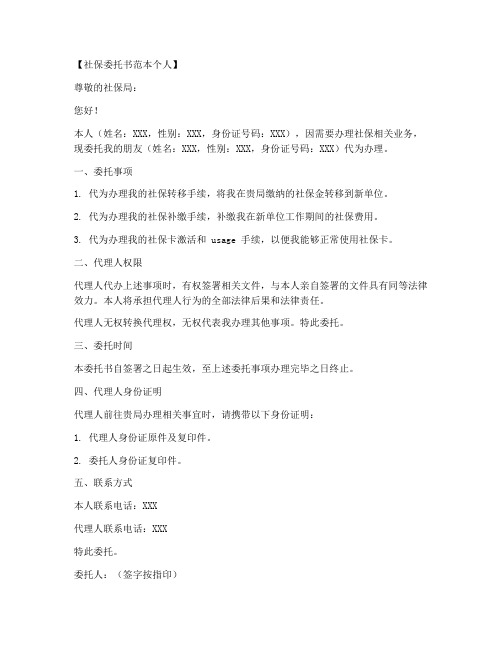 【社保委托书范本个人】

尊敬的社保局：

您好！

本人（姓名：XXX，性别：XXX，身份证号码：XXX），因需要办理社保相关业务，现委托我的朋友（姓名：XXX，性别：XXX，身份证号码：XXX）代为办理。

一、委托事项

1. 代为办理我的社保转移手续，将我在贵局缴纳的社保金转移到新单位。

2. 代为办理我的社保补缴手续，补缴我在新单位工作期间的社保费用。

3. 代为办理我的社保卡激活和 usage 手续，以便我能够正常使用社保卡。

二、代理人权限

代理人代办上述事项时，有权签署相关文件，与本人亲自签署的文件具有同等法律效力。本人将承担代理人行为的全部法律后果和法律责任。

代理人无权转换代理权，无权代表我办理其他事项。特此委托。

三、委托时间

本委托书自签署之日起生效，至上述委托事项办理完毕之日终止。

四、代理人身份证明

代理人前往贵局办理相关事宜时，请携带以下身份证明：

1. 代理人身份证原件及复印件。

2. 委托人身份证复印件。

五、联系方式

本人联系电话：XXX

代理人联系电话：XXX

特此委托。

委托人：（签字按指印）